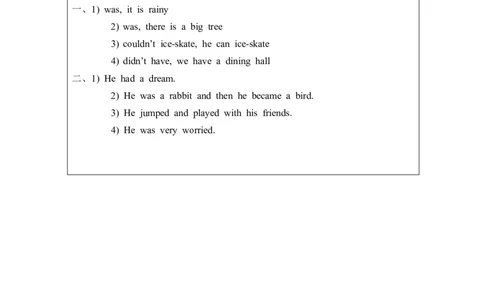 一、1) was, it is rainy

2) was, there is a big tree

3) couldn't ice-skate, he can ice-skate

4) didn't have, we have a dining hall

二、1) He had a dream.

2) He was a rabbit and then he became a bird.

3) He jumped and played with his friends.

4) He was very worried.